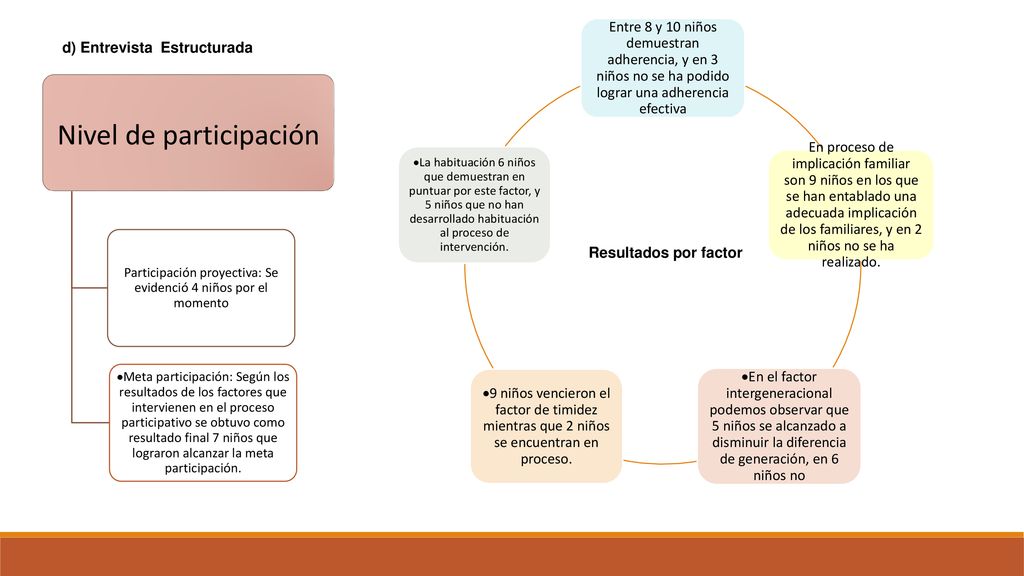 d) Entrevista Estructurada

Nivel de participación

Participación proyectiva: Se evidenció 4 niños por el momento

•Meta participación: Según los resultados de los factores que intervienen en el proceso participativo se obtuvo como resultado final 7 niños que lograron alcanzar la meta participación.

Entre 8 y 10 niños demuestran adherencia, y en 3 niños no se ha podido lograr una adherencia efectiva

En proceso de implicación familiar son 9 niños en los que se han entablado una adecuada implicación de los familiares, y en 2 niños no se ha realizado.

•En el factor intergeneracional podemos observar que 5 niños se alcanzado a disminuir la diferencia de generación, en 6 niños no

•9 niños vencieron el factor de timidez mientras que 2 niños se encuentran en proceso.

•La habituación 6 niños que demuestran en puntuar por este factor, y 5 niños que no han desarrollado habituación al proceso de intervención.

Resultados por factor